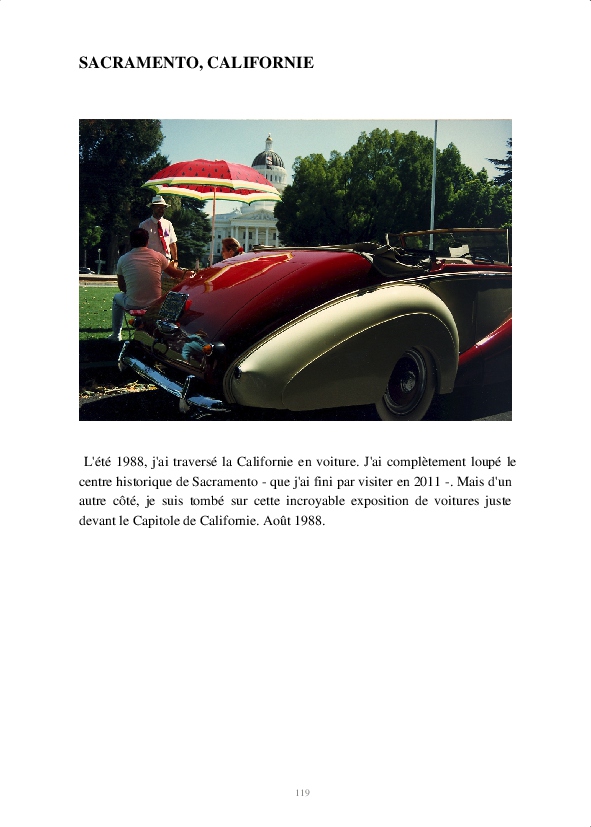 SACRAMENTO, CALIFORNIE

L'été 1988, j'ai traversé la Californie en voiture. J'ai complètement loupé le centre historique de Sacramento - que j'ai fini par visiter en 2011 -. Mais d'un autre côté, je suis tombé sur cette incroyable exposition de voitures juste devant le Capitole de Californie. Août 1988.

119